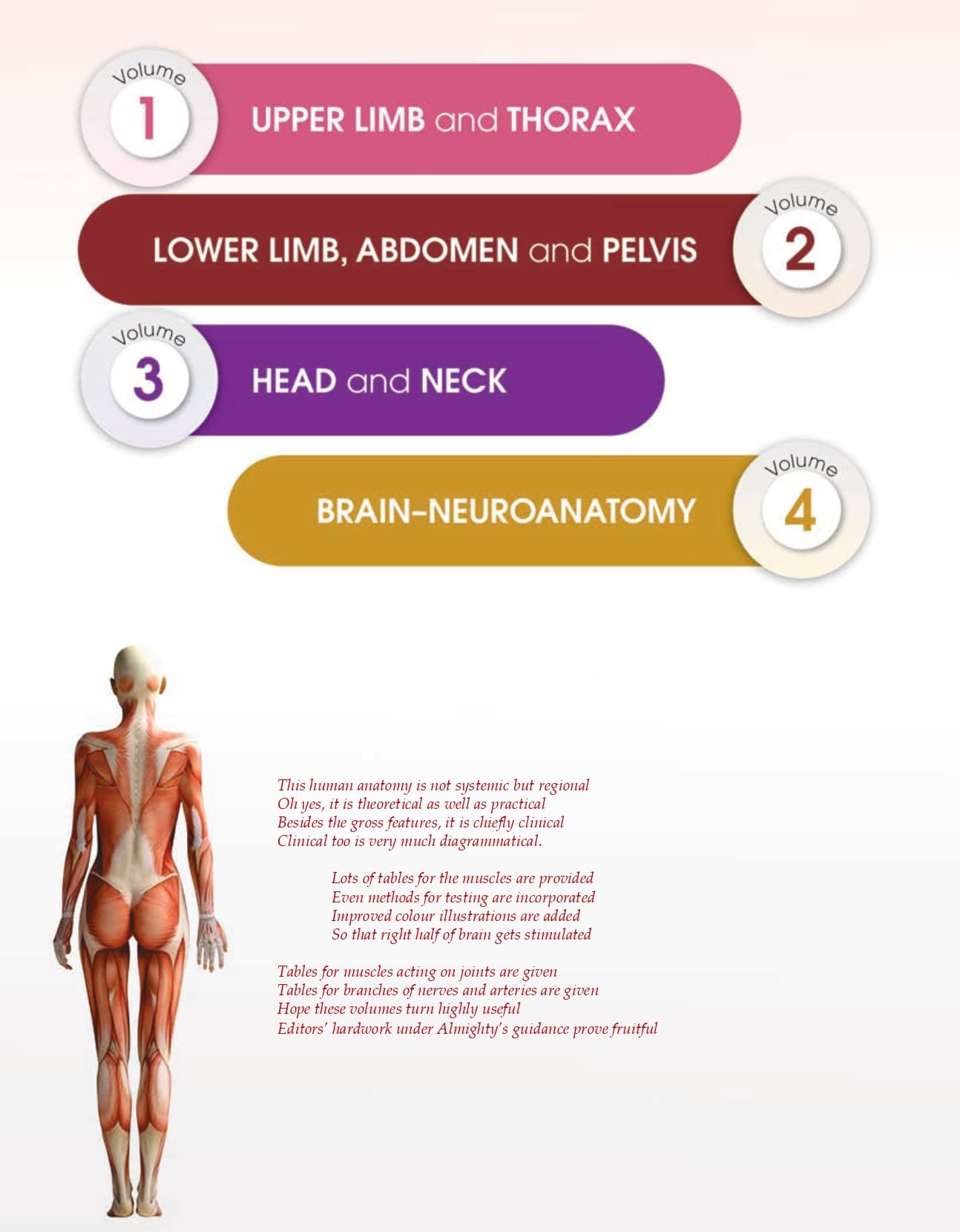 Volume
1
UPPER LIMB and THORAX

LOWER LIMB, ABDOMEN and PELVIS
Volume
2

Volume
3
HEAD and NECK

BRAIN–NEUROANATOMY
Volume
4

This human anatomy is not systemic but regional
Oh yes, it is theoretical as well as practical
Besides the gross features, it is chiefly clinical
Clinical too is very much diagrammatical.

Lots of tables for the muscles are provided
Even methods for testing are incorporated
Improved colour illustrations are added
So that right half of brain gets stimulated

Tables for muscles acting on joints are given
Tables for branches of nerves and arteries are given
Hope these volumes turn highly useful
Editors' hardwork under Almighty's guidance prove fruitful